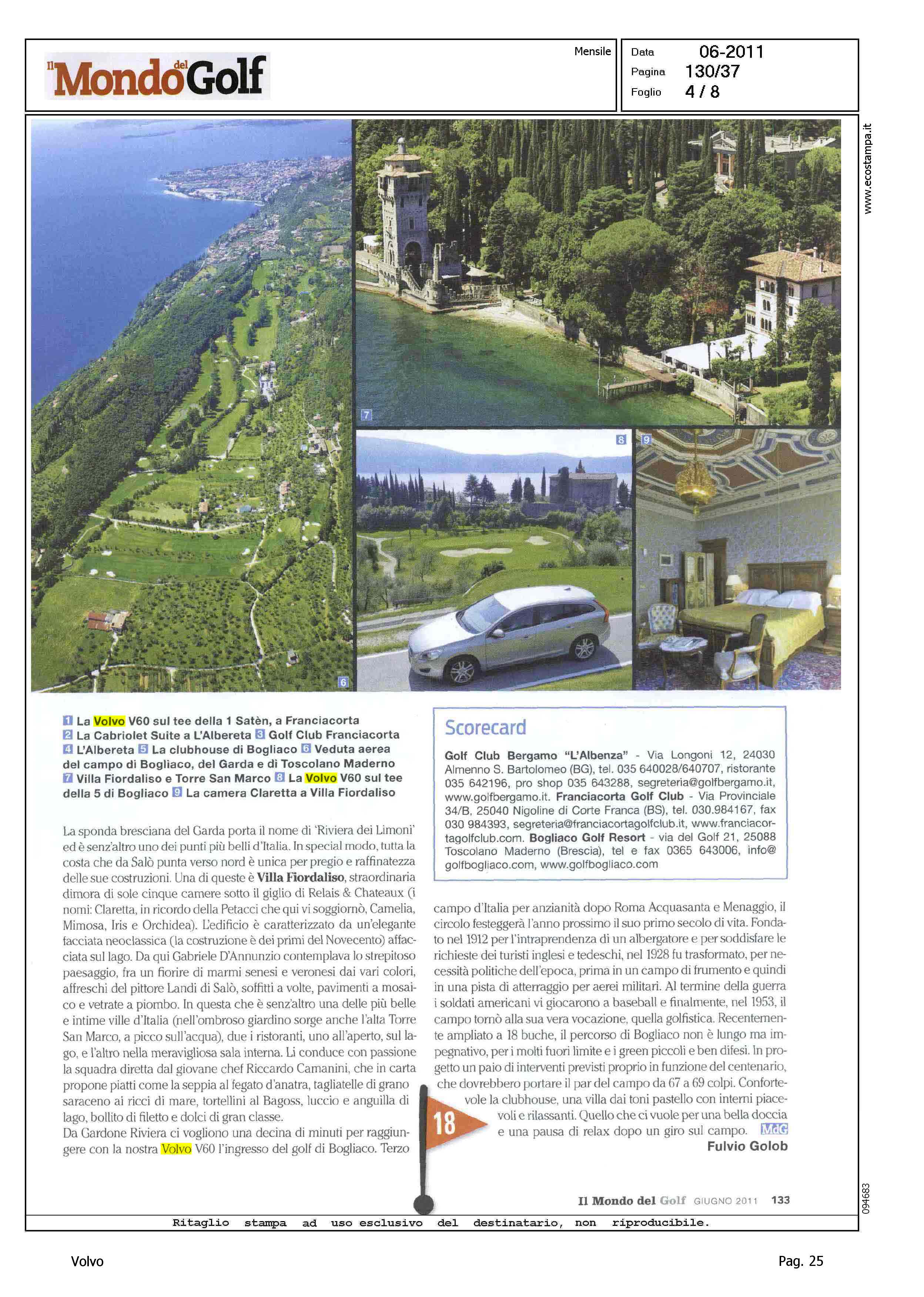 Il Mondo del Golf

Mensile

Data 06-2011
Pagina 130/37
Foglio 4 / 8

www.ecostampa.it

7

8

9

6

1 La Volvo V60 sul tee della 1 Satèn, a Franciacorta 2 La Cabriolet Suite a L'Albereta 3 Golf Club Franciacorta 4 L'Albereta 5 La clubhouse di Bogliaco 6 Veduta aerea del campo di Bogliaco, del Garda e di Toscolano Maderno 7 Villa Fiordaliso e Torre San Marco 8 La Volvo V60 sul tee della 5 di Bogliaco 9 La camera Claretta a Villa Fiordaliso

La sponda bresciana del Garda porta il nome di 'Riviera dei Limoni' ed è senz'altro uno dei punti più belli d'Italia. In special modo, tutta la costa che da Salò punta verso nord è unica per pregio e raffinatezza delle sue costruzioni. Una di queste è Villa Fiordaliso, straordinaria dimora di sole cinque camere sotto il giglio di Relais & Chateaux (i nomi: Claretta, in ricordo della Petacci che qui vi soggiornò, Camelia, Mimosa, Iris e Orchidea). L'edificio è caratterizzato da un'elegante facciata neoclassica (la costruzione è dei primi del Novecento) affacciata sul lago. Da qui Gabriele D'Annunzio contemplava lo strepitoso paesaggio, fra un fiorire di marmi senesi e veronesi dai vari colori, affreschi del pittore Landi di Salò, soffitti a volte, pavimenti a mosaico e vetrate a piombo. In questa che è senz'altro una delle più belle e intime ville d'Italia (nell'ombroso giardino sorge anche l'alta Torre San Marco, a picco sull'acqua), due i ristoranti, uno all'aperto, sul lago, e l'altro nella meravigliosa sala interna. Li conduce con passione la squadra diretta dal giovane chef Riccardo Camanini, che in carta propone piatti come la seppia al fegato d'anatra, tagliatelle di grano saraceno ai ricci di mare, tortellini al Bagoss, luccio e anguilla di lago, bollito di filetto e dolci di gran classe.
Da Gardone Riviera ci vogliono una decina di minuti per raggiungere con la nostra Volvo V60 l'ingresso del golf di Bogliaco. Terzo

Scorecard

Golf Club Bergamo "L'Albenza" - Via Longoni 12, 24030 Almenno S. Bartolomeo (BG), tel. 035 640028/640707, ristorante 035 642196, pro shop 035 643288, segreteria@golfbergamo.it, www.golfbergamo.it. Franciacorta Golf Club - Via Provinciale 34/B, 25040 Nigoline di Corte Franca (BS), tel. 030.984167, fax 030 984393, segreteria@franciacortagolfclub.it, www.franciacortagolfclub.com. Bogliaco Golf Resort - via del Golf 21, 25088 Toscolano Maderno (Brescia), tel e fax 0365 643006, info@golfbogliaco.com, www.golfbogliaco.com

campo d'Italia per anzianità dopo Roma Acquasanta e Menaggio, il circolo festeggerà l'anno prossimo il suo primo secolo di vita. Fondato nel 1912 per l'intraprendenza di un albergatore e per soddisfare le richieste dei turisti inglesi e tedeschi, nel 1928 fu trasformato, per necessità politiche dell'epoca, prima in un campo di frumento e quindi in una pista di atterraggio per aerei militari. Al termine della guerra i soldati americani vi giocarono a baseball e finalmente, nel 1953, il campo tornò alla sua vera vocazione, quella golfistica. Recentemente ampliato a 18 buche, il percorso di Bogliaco non è lungo ma impegnativo, per i molti fuori limite e i green piccoli e ben difesi. In progetto un paio di interventi previsti proprio in funzione del centenario, che dovrebbero portare il par del campo da 67 a 69 colpi. Confortevole la clubhouse, una villa dai toni pastello con interni piacevoli e rilassanti. Quello che ci vuole per una bella doccia e una pausa di relax dopo un giro sul campo. MdG
Fulvio Golob

18

Il Mondo del Golf GIUGNO 2011 133

094683

Ritaglio stampa ad uso esclusivo del destinatario, non riproducibile.

Volvo

Pag. 25